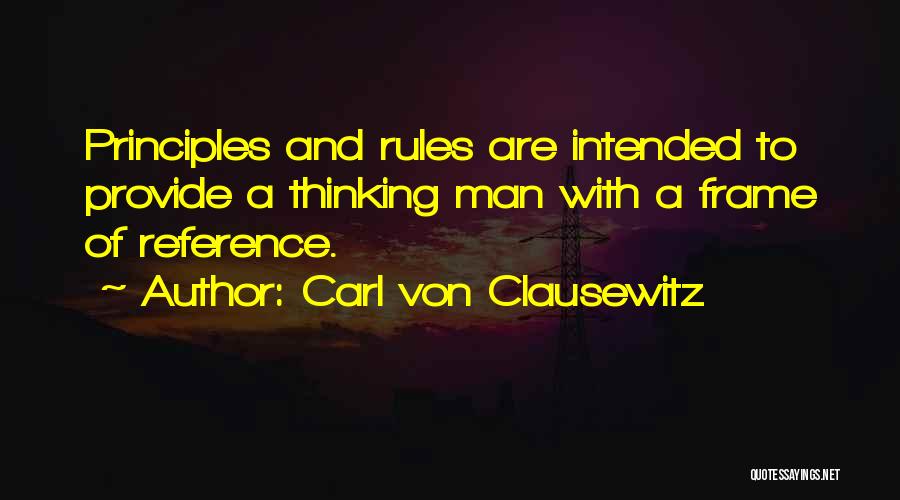 Principles and rules are intended to provide a thinking man with a frame of reference.

~ Author: Carl von Clausewitz

QUOTESSAYINGS.NET